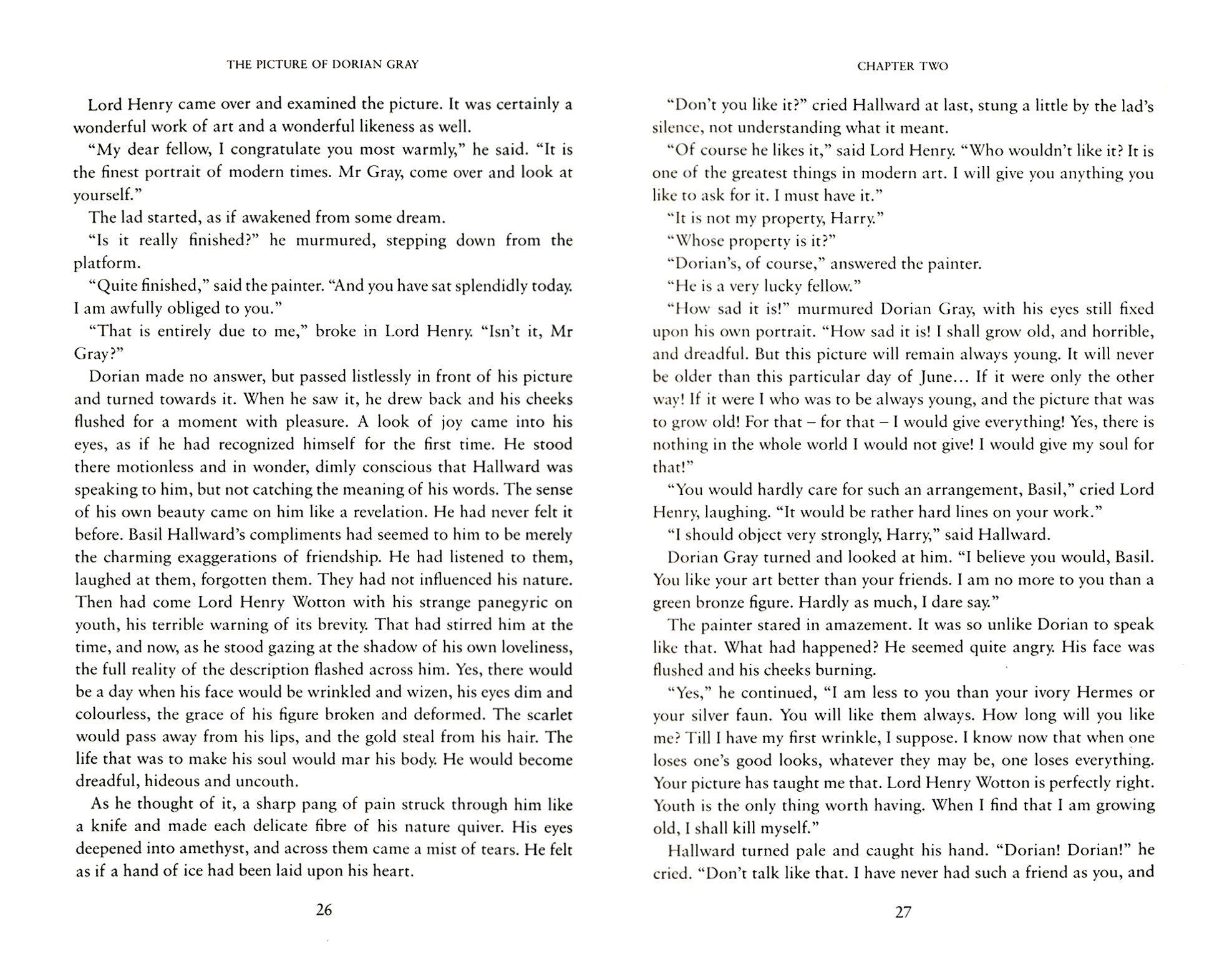 THE PICTURE OF DORIAN GRAY

Lord Henry came over and examined the picture. It was certainly a wonderful work of art and a wonderful likeness as well.

"My dear fellow, I congratulate you most warmly," he said. "It is the finest portrait of modern times. Mr Gray, come over and look at yourself."

The lad started, as if awakened from some dream.

"Is it really finished?" he murmured, stepping down from the platform.

"Quite finished," said the painter. "And you have sat splendidly today. I am awfully obliged to you."

"That is entirely due to me," broke in Lord Henry. "Isn't it, Mr Gray?"

Dorian made no answer, but passed listlessly in front of his picture and turned towards it. When he saw it, he drew back and his cheeks flushed for a moment with pleasure. A look of joy came into his eyes, as if he had recognized himself for the first time. He stood there motionless and in wonder, dimly conscious that Hallward was speaking to him, but not catching the meaning of his words. The sense of his own beauty came on him like a revelation. He had never felt it before. Basil Hallward's compliments had seemed to him to be merely the charming exaggerations of friendship. He had listened to them, laughed at them, forgotten them. They had not influenced his nature. Then had come Lord Henry Wotton with his strange panegyric on youth, his terrible warning of its brevity. That had stirred him at the time, and now, as he stood gazing at the shadow of his own loveliness, the full reality of the description flashed across him. Yes, there would be a day when his face would be wrinkled and wizen, his eyes dim and colourless, the grace of his figure broken and deformed. The scarlet would pass away from his lips, and the gold steal from his hair. The life that was to make his soul would mar his body. He would become dreadful, hideous and uncouth.

As he thought of it, a sharp pang of pain struck through him like a knife and made each delicate fibre of his nature quiver. His eyes deepened into amethyst, and across them came a mist of tears. He felt as if a hand of ice had been laid upon his heart.

26

CHAPTER TWO

"Don't you like it?" cried Hallward at last, stung a little by the lad's silence, not understanding what it meant.

"Of course he likes it," said Lord Henry. "Who wouldn't like it? It is one of the greatest things in modern art. I will give you anything you like to ask for it. I must have it."

"It is not my property, Harry."

"Whose property is it?"

"Dorian's, of course," answered the painter.

"He is a very lucky fellow."

"How sad it is!" murmured Dorian Gray, with his eyes still fixed upon his own portrait. "How sad it is! I shall grow old, and horrible, and dreadful. But this picture will remain always young. It will never be older than this particular day of June... If it were only the other way! If it were I who was to be always young, and the picture that was to grow old! For that – for that – I would give everything! Yes, there is nothing in the whole world I would not give! I would give my soul for that!"

"You would hardly care for such an arrangement, Basil," cried Lord Henry, laughing. "It would be rather hard lines on your work."

"I should object very strongly, Harry," said Hallward.

Dorian Gray turned and looked at him. "I believe you would, Basil. You like your art better than your friends. I am no more to you than a green bronze figure. Hardly as much, I dare say."

The painter stared in amazement. It was so unlike Dorian to speak like that. What had happened? He seemed quite angry. His face was flushed and his cheeks burning.

"Yes," he continued, "I am less to you than your ivory Hermes or your silver faun. You will like them always. How long will you like me? Till I have my first wrinkle, I suppose. I know now that when one loses one's good looks, whatever they may be, one loses everything. Your picture has taught me that. Lord Henry Wotton is perfectly right. Youth is the only thing worth having. When I find that I am growing old, I shall kill myself."

Hallward turned pale and caught his hand. "Dorian! Dorian!" he cried. "Don't talk like that. I have never had such a friend as you, and

27